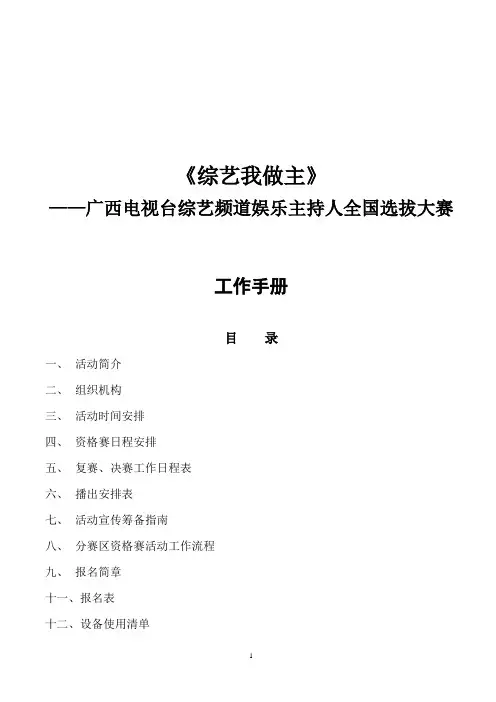 《综艺我做主》
——广西电视台综艺频道娱乐主持人全国选拔大赛

工作手册

目　录

一、　活动简介
二、　组织机构
三、　活动时间安排
四、　资格赛日程安排
五、　复赛、决赛工作日程表
六、　播出安排表
七、　活动宣传筹备指南
八、　分赛区资格赛活动工作流程
九、　报名简章
十一、报名表
十二、设备使用清单

1